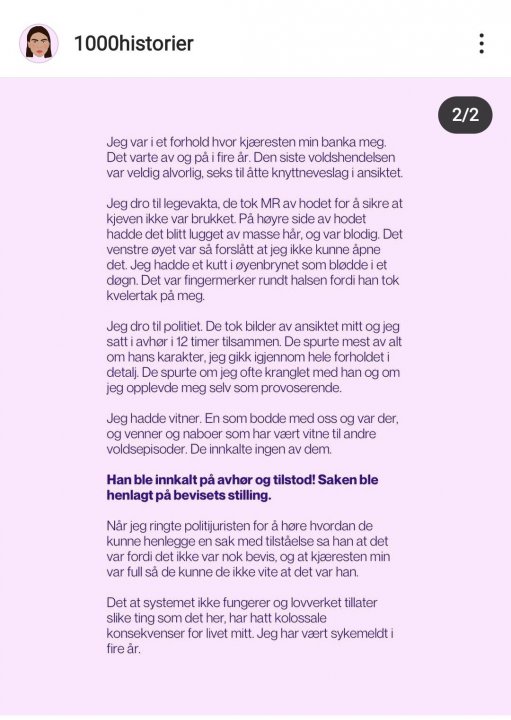 1000historier

2/2

Jeg var i et forhold hvor kjæresten min banka meg. Det varte av og på i fire år. Den siste voldshendelsen var veldig alvorlig, seks til åtte knyttneveslag i ansiktet.

Jeg dro til legevakta, de tok MR av hodet for å sikre at kjeven ikke var brukket. På høyre side av hodet hadde det blitt lugget av masse hår, og var blodig. Det venstre øyet var så forslått at jeg ikke kunne åpne det. Jeg hadde et kutt i øyenbrynet som blødde i et døgn. Det var fingermerker rundt halsen fordi han tok kvelertak på meg.

Jeg dro til politiet. De tok bilder av ansiktet mitt og jeg satt i avhør i 12 timer tilsammen. De spurte mest av alt om hans karakter, jeg gikk igjennom hele forholdet i detalj. De spurte om jeg ofte kranglet med han og om jeg opplevde meg selv som provoserende.

Jeg hadde vitner. En som bodde med oss og var der, og venner og naboer som har vært vitne til andre voldsepisoder. De innkalte ingen av dem.

Han ble innkalt på avhør og tilstod! Saken ble henlagt på bevisets stilling.

Når jeg ringte politijuristen for å høre hvordan de kunne henlegge en sak med tilståelse sa han at det var fordi det ikke var nok bevis, og at kjæresten min var full så de kunne de ikke vite at det var han.

Det at systemet ikke fungerer og lovverket tillater slike ting som det her, har hatt kolossale konsekvenser for livet mitt. Jeg har vært sykemeldt i fire år.